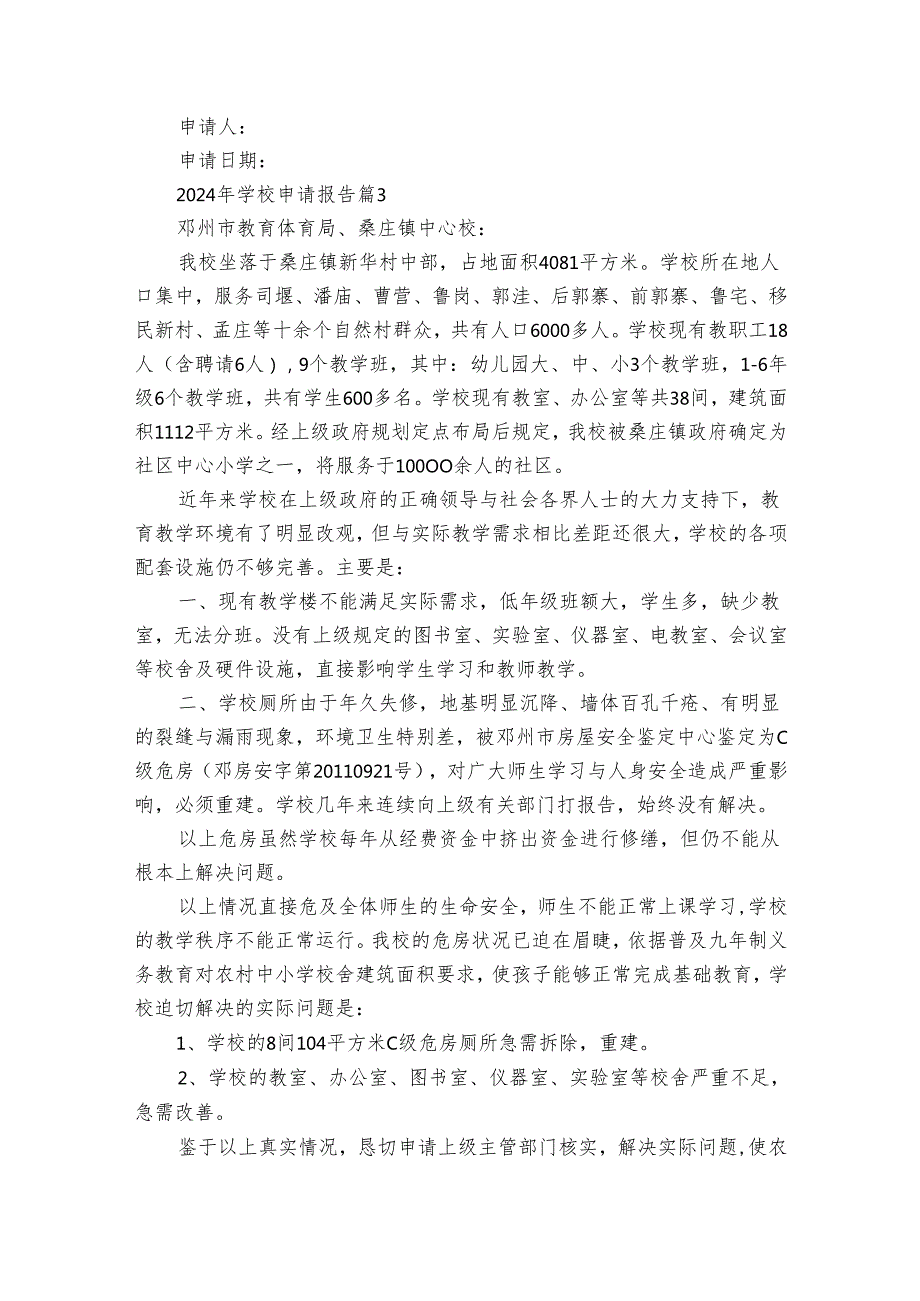 申请人：

申请日期：

2024年学校申请报告篇3

邓州市教育体育局、桑庄镇中心校：

我校坐落于桑庄镇新华村中部，占地面积4081平方米。学校所在地人口集中，服务司堰、潘庙、曹营、鲁岗、郭洼、后郭寨、前郭寨、鲁宅、移民新村、孟庄等十余个自然村群众，共有人口6000多人。学校现有教职工18人（含聘请6人），9个教学班，其中：幼儿园大、中、小3个教学班，1-6年级6个教学班，共有学生600多名。学校现有教室、办公室等共38间，建筑面积1112平方米。经上级政府规划定点布局后规定，我校被桑庄镇政府确定为社区中心小学之一，将服务于100OO余人的社区。

近年来学校在上级政府的正确领导与社会各界人士的大力支持下，教育教学环境有了明显改观，但与实际教学需求相比差距还很大，学校的各项配套设施仍不够完善。主要是：

一、现有教学楼不能满足实际需求，低年级班额大，学生多，缺少教室，无法分班。没有上级规定的图书室、实验室、仪器室、电教室、会议室等校舍及硬件设施，直接影响学生学习和教师教学。

二、学校厕所由于年久失修，地基明显沉降、墙体百孔千疮、有明显的裂缝与漏雨现象，环境卫生特别差，被邓州市房屋安全鉴定中心鉴定为C级危房（邓房安字第20110921号），对广大师生学习与人身安全造成严重影响，必须重建。学校几年来连续向上级有关部门打报告，始终没有解决。

以上危房虽然学校每年从经费资金中挤出资金进行修缮，但仍不能从根本上解决问题。

以上情况直接危及全体师生的生命安全，师生不能正常上课学习，学校的教学秩序不能正常运行。我校的危房状况已迫在眉睫，依据普及九年制义务教育对农村中小学校舍建筑面积要求，使孩子能够正常完成基础教育，学校迫切解决的实际问题是：

1、学校的8间104平方米C级危房厕所急需拆除，重建。

2、学校的教室、办公室、图书室、仪器室、实验室等校舍严重不足，急需改善。

鉴于以上真实情况，恳切申请上级主管部门核实，解决实际问题，使农